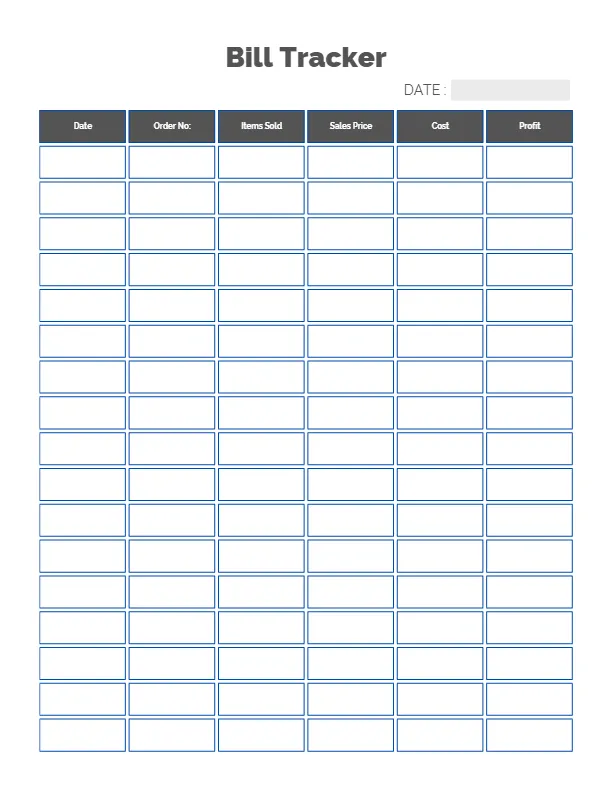 Bill Tracker

DATE :

| Date | Order No: | Items Sold | Sales Price | Cost | Profit |
|---|---|---|---|---|---|
| | | | | | |
| | | | | | |
| | | | | | |
| | | | | | |
| | | | | | |
| | | | | | |
| | | | | | |
| | | | | | |
| | | | | | |
| | | | | | |
| | | | | | |
| | | | | | |
| | | | | | |
| | | | | | |
| | | | | | |
| | | | | | |
| | | | | | |